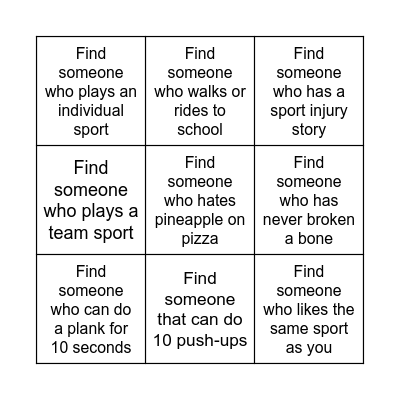 | | | |
|---|---|---|
| Find someone who plays an individual sport | Find someone who walks or rides to school | Find someone who has a sport injury story |
| Find someone who plays a team sport | Find someone who hates pineapple on pizza | Find someone who has never broken a bone |
| Find someone who can do a plank for 10 seconds | Find someone that can do 10 push-ups | Find someone who likes the same sport as you |